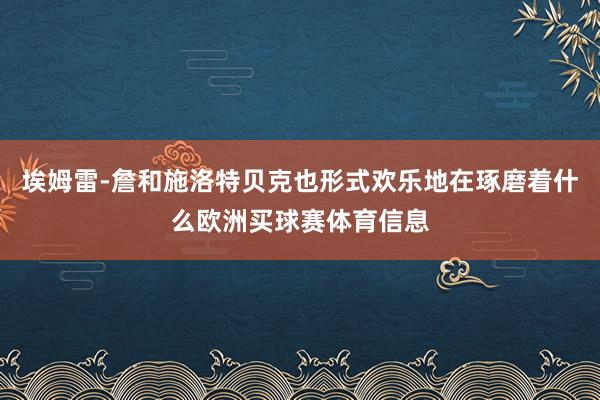 埃姆雷-詹和施洛特贝克也形式欢乐地在琢磨着什么欧洲买球赛体育信息